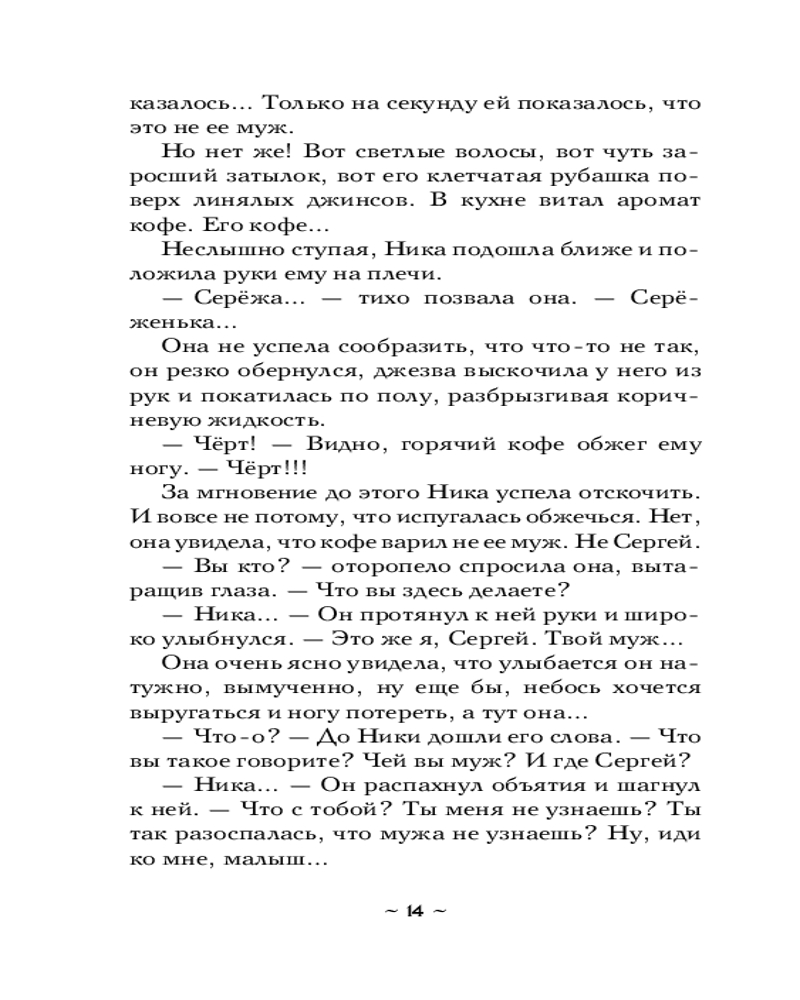 казалось... Только на секунду ей показалось, что это не ее муж.

Но нет же! Вот светлые волосы, вот чуть заросший затылок, вот его клетчатая рубашка поверх линялых джинсов. В кухне витал аромат кофе. Его кофе...

Неслышно ступая, Ника подошла ближе и положила руки ему на плечи.

— Серёжа... — тихо позвала она. — Серёженька...

Она не успела сообразить, что что-то не так, он резко обернулся, джезва выскочила у него из рук и покатилась по полу, разбрызгивая коричневую жидкость.

— Чёрт! — Видно, горячий кофе обжег ему ногу. — Чёрт!!!

За мгновение до этого Ника успела отскочить. И вовсе не потому, что испугалась обжечься. Нет, она увидела, что кофе варил не ее муж. Не Сергей.

— Вы кто? — оторопело спросила она, вытаращив глаза. — Что вы здесь делаете?

— Ника... — Он протянул к ней руки и широко улыбнулся. — Это же я, Сергей. Твой муж...

Она очень ясно увидела, что улыбается он натужно, вымученно, ну еще бы, небось хочется выругаться и ногу потереть, а тут она...

— Что-о? — До Ники дошли его слова. — Что вы такое говорите? Чей вы муж? И где Сергей?

— Ника... — Он распахнул объятия и шагнул к ней. — Что с тобой? Ты меня не узнаешь? Ты так разоспалась, что мужа не узнаешь? Ну, иди ко мне, малыш...

~ 14 ~